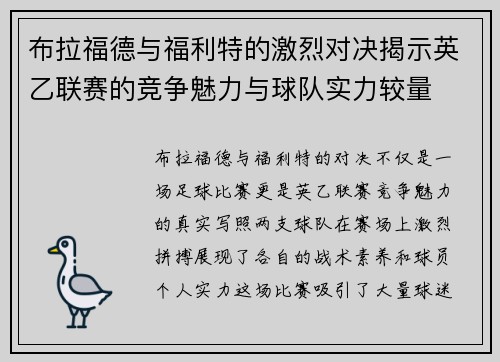 布拉福德与福利特的激烈对决揭示英乙联赛的竞争魅力与球队实力较量

布拉福德与福利特的对决不仅是一场足球比赛更是英乙联赛竞争魅力的真实写照两支球队在赛场上激烈拼搏展现了各自的战术素养和球员个人实力这场比赛吸引了大量球迷